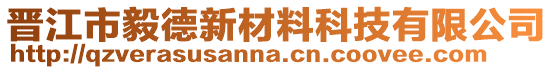 晋江市毅德新材料科技有限公司
http://qzverasusanna.cn.coovee.com